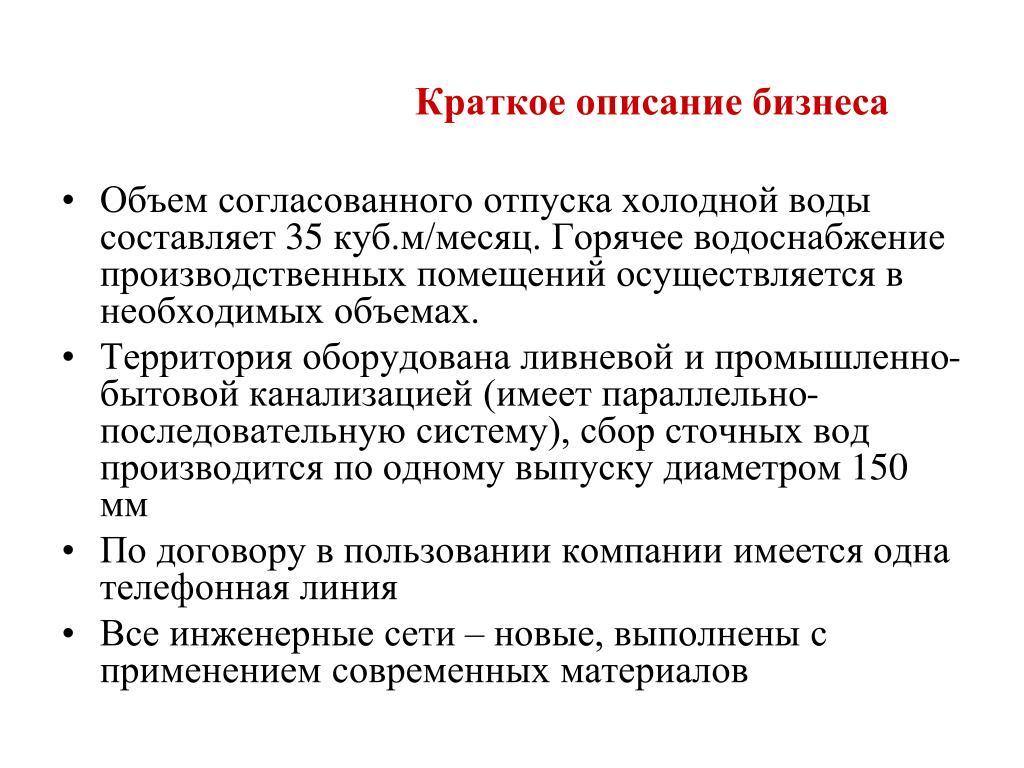 Краткое описание бизнеса

• Объем согласованного отпуска холодной воды составляет 35 куб.м/месяц. Горячее водоснабжение производственных помещений осуществляется в необходимых объемах.
• Территория оборудована ливневой и промышленно-бытовой канализацией (имеет параллельно-последовательную систему), сбор сточных вод производится по одному выпуску диаметром 150 мм
• По договору в пользовании компании имеется одна телефонная линия
• Все инженерные сети – новые, выполнены с применением современных материалов